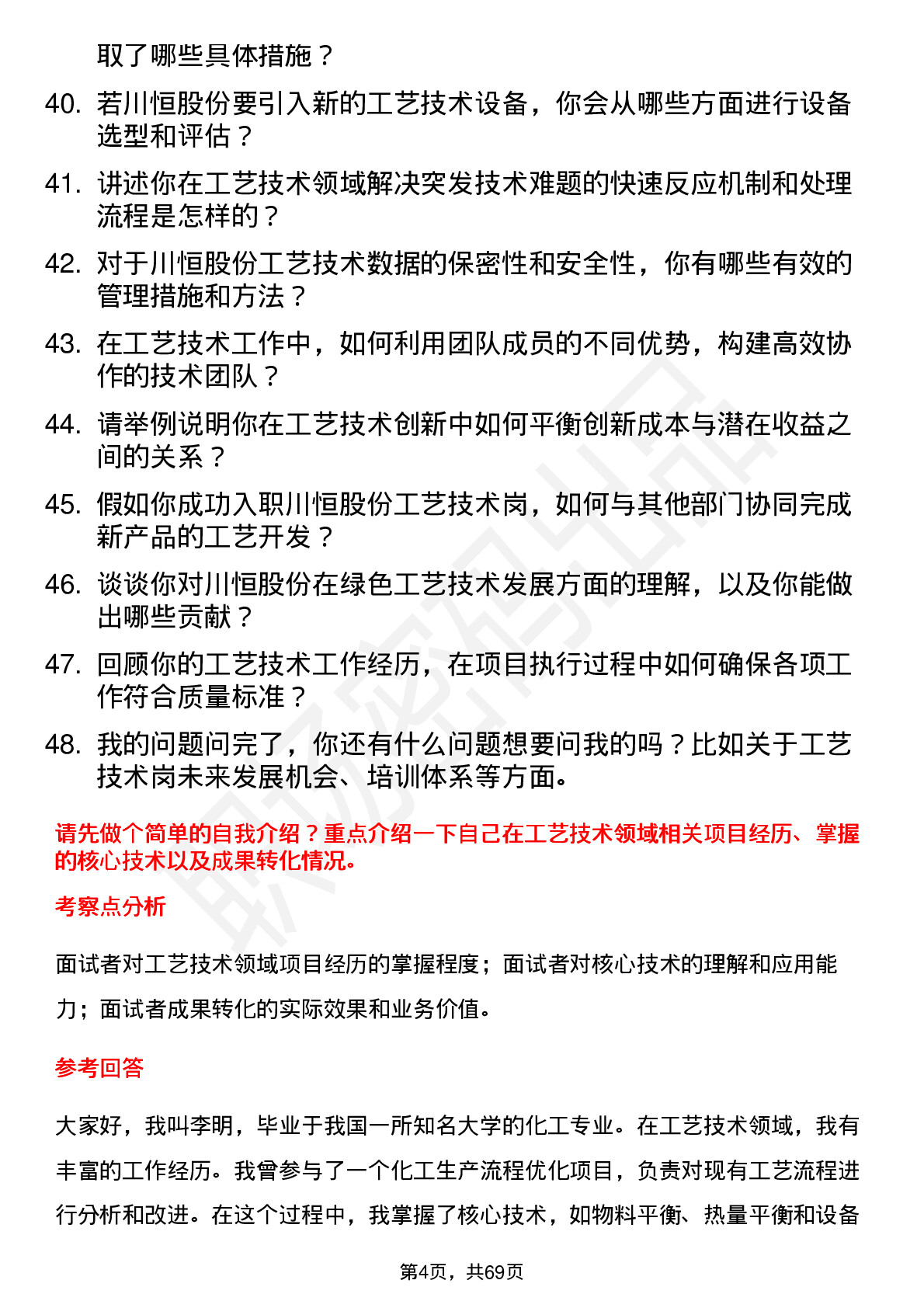 取了哪些具体措施？

40. 若川恒股份要引入新的工艺技术设备，你会从哪些方面进行设备选型和评估？

41. 讲述你在工艺技术领域解决突发技术难题的快速反应机制和处理流程是怎样的？

42. 对于川恒股份工艺技术数据的保密性和安全性，你有哪些有效的管理措施和方法？

43. 在工艺技术工作中，如何利用团队成员的不同优势，构建高效协作的技术团队？

44. 请举例说明你在工艺技术创新中如何平衡创新成本与潜在收益之间的关系？

45. 假如你成功入职川恒股份工艺技术岗，如何与其他部门协同完成新产品的工艺开发？

46. 谈谈你对川恒股份在绿色工艺技术发展方面的理解，以及你能做出哪些贡献？

47. 回顾你的工艺技术工作经历，在项目执行过程中如何确保各项工作符合质量标准？

48. 我的问题问完了，你还有什么问题想要问我的吗？比如关于工艺技术岗未来发展机会、培训体系等方面。

请先做个简单的自我介绍？重点介绍一下自己在工艺技术领域相关项目经历、掌握的核心技术以及成果转化情况。

考察点分析

面试者对工艺技术领域项目经历的掌握程度；面试者对核心技术的理解和应用能力；面试者成果转化的实际效果和业务价值。

参考回答

大家好，我叫李明，毕业于我国一所知名大学的化工专业。在工艺技术领域，我有丰富的工作经历。我曾参与了一个化工生产流程优化项目，负责对现有工艺流程进行分析和改进。在这个过程中，我掌握了核心技术，如物料平衡、热量平衡和设备

第4页，共69页